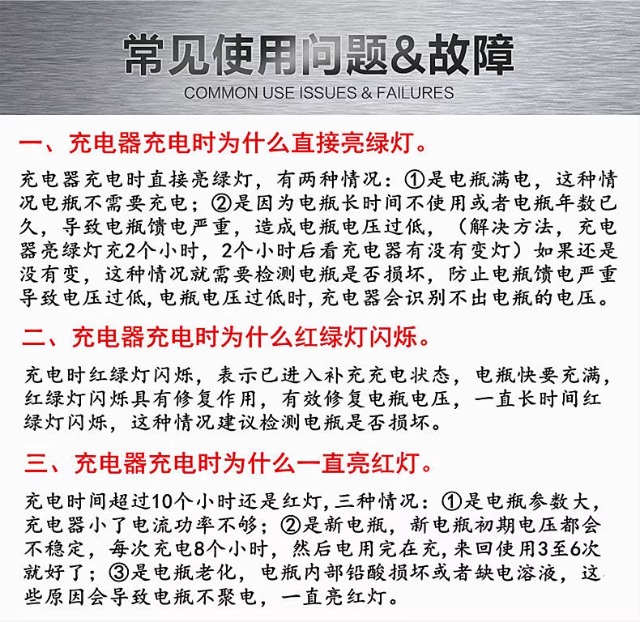 常见使用问题&故障
COMMON USE ISSUES & FAILURES

一、充电器充电时为什么直接亮绿灯。

充电器充电时直接亮绿灯，有两种情况：①是电瓶满电，这种情况电瓶不需要充电；②是因为电瓶长时间不使用或者电瓶年数已久，导致电瓶馈电严重，造成电瓶电压过低，（解决方法，充电器亮绿灯充2个小时，2个小时后看充电器有没有变灯）如果还是没有变，这种情况就需要检测电瓶是否损坏，防止电瓶馈电严重导致电压过低，电瓶电压过低时，充电器会识别不出电瓶的电压。

二、充电器充电时为什么红绿灯闪烁。

充电时红绿灯闪烁，表示已进入补充充电状态，电瓶快要充满，红绿灯闪烁具有修复作用，有效修复电瓶电压，一直长时间红绿灯闪烁，这种情况建议检测电瓶是否损坏。

三、充电器充电时为什么一直亮红灯。

充电时间超过10个小时还是红灯，三种情况：①是电瓶参数大，充电器小了电流功率不够；②是新电瓶，新电瓶初期电压都会不稳定，每次充电8个小时，然后电用完在充，来回使用3至6次就好了；③是电瓶老化，电瓶内部铅酸损坏或者缺电溶液，这些原因会导致电瓶不聚电，一直亮红灯。